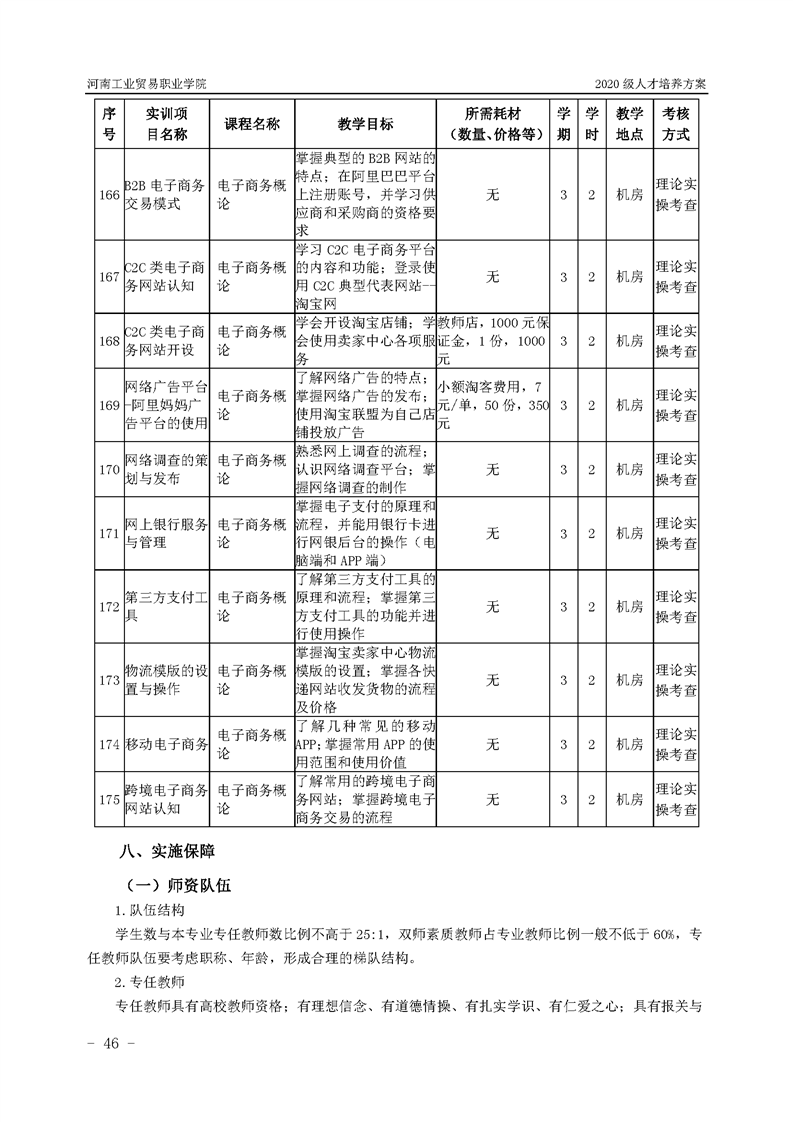 河南工业贸易职业学院

2020 级人才培养方案

| 序号 | 实训项目名称 | 课程名称 | 教学目标 | 所需耗材（数量、价格等） | 学期 | 学时 | 教学地点 | 考核方式 |
|---|---|---|---|---|---|---|---|---|
| 166 | B2B 电子商务交易模式 | 电子商务概论 | 掌握典型的 B2B 网站的特点；在阿里巴巴平台上注册账号，并学习供应商和采购商的资格要求 | 无 | 3 | 2 | 机房 | 理论实操考查 |
| 167 | C2C 类电子商务网站认知 | 电子商务概论 | 学习 C2C 电子商务平台的内容和功能；登录使用 C2C 典型代表网站--淘宝网 | 无 | 3 | 2 | 机房 | 理论实操考查 |
| 168 | C2C 类电子商务网站开设 | 电子商务概论 | 学会开设淘宝店铺；学会使用卖家中心各项服务 | 教师店，1000 元保证金，1 份，1000 元 | 3 | 2 | 机房 | 理论实操考查 |
| 169 | 网络广告平台-阿里妈妈广告平台的使用 | 电子商务概论 | 了解网络广告的特点；掌握网络广告的发布；使用淘宝联盟为自己店铺投放广告 | 小额淘客费用，7 元/单，50 份，350 元 | 3 | 2 | 机房 | 理论实操考查 |
| 170 | 网络调查的策划与发布 | 电子商务概论 | 熟悉网上调查的流程；认识网络调查平台；掌握网络调查的制作 | 无 | 3 | 2 | 机房 | 理论实操考查 |
| 171 | 网上银行服务与管理 | 电子商务概论 | 掌握电子支付的原理和流程，并能用银行卡进行网银后台的操作（电脑端和 APP 端） | 无 | 3 | 2 | 机房 | 理论实操考查 |
| 172 | 第三方支付工具 | 电子商务概论 | 了解第三方支付工具的原理和流程；掌握第三方支付工具的功能并进行使用操作 | 无 | 3 | 2 | 机房 | 理论实操考查 |
| 173 | 物流模版的设置与操作 | 电子商务概论 | 掌握淘宝卖家中心物流模版的设置；掌握各快递网站收发货物的流程及价格 | 无 | 3 | 2 | 机房 | 理论实操考查 |
| 174 | 移动电子商务 | 电子商务概论 | 了解几种常见的移动 APP；掌握常用 APP 的使用范围和使用价值 | 无 | 3 | 2 | 机房 | 理论实操考查 |
| 175 | 跨境电子商务网站认知 | 电子商务概论 | 了解常用的跨境电子商务网站；掌握跨境电子商务交易的流程 | 无 | 3 | 2 | 机房 | 理论实操考查 |

八、实施保障

（一）师资队伍

1.队伍结构

学生数与本专业专任教师数比例不高于 25:1，双师素质教师占专业教师比例一般不低于 60%，专任教师队伍要考虑职称、年龄，形成合理的梯队结构。

2.专任教师

专任教师具有高校教师资格；有理想信念、有道德情操、有扎实学识、有仁爱之心；具有报关与

- 46 -